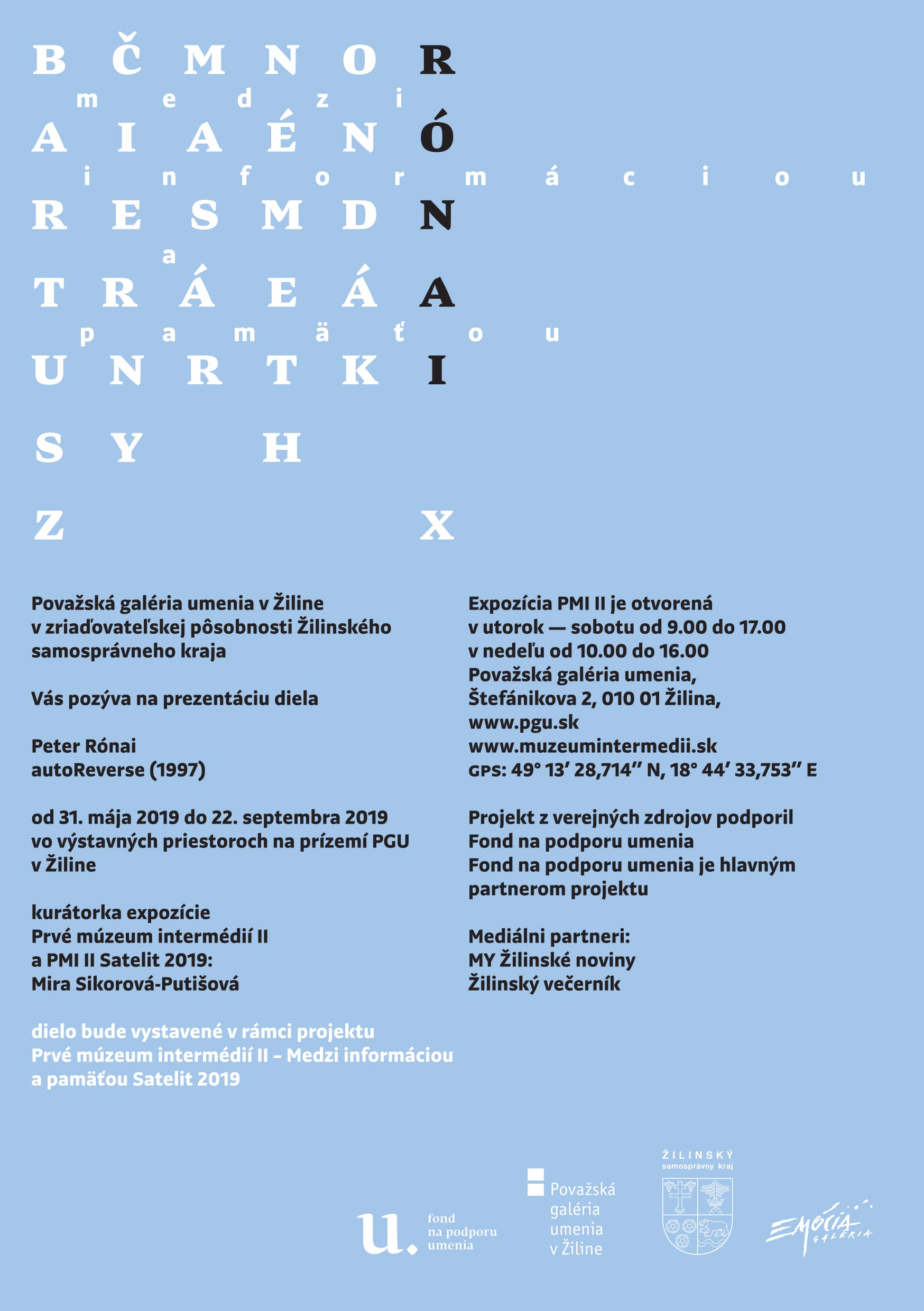 B Č M N O R
m e d z i
A I A É N Ó
i n f o r m á c i o u
R E S M D N
a
T R Á E Á A
p a m ä ť o u
U N R T K I
S Y H
Z X

Považská galéria umenia v Žiline
v zriaďovateľskej pôsobnosti Žilinského samosprávneho kraja

Vás pozýva na prezentáciu diela

Peter Rónai
autoReverse (1997)

od 31. mája 2019 do 22. septembra 2019
vo výstavných priestoroch na prízemí PGU v Žiline

kurátorka expozície
Prvé múzeum intermédií II
a PMI II Satelit 2019:
Mira Sikorová-Putišová

dielo bude vystavené v rámci projektu
Prvé múzeum intermédií II – Medzi informáciou a pamäťou Satelit 2019

Expozícia PMI II je otvorená
v utorok — sobotu od 9.00 do 17.00
v nedeľu od 10.00 do 16.00
Považská galéria umenia,
Štefánikova 2, 010 01 Žilina,
www.pgu.sk
www.muzeumintermedii.sk
GPS: 49° 13′ 28,714″ N, 18° 44′ 33,753″ E

Projekt z verejných zdrojov podporil
Fond na podporu umenia
Fond na podporu umenia je hlavným partnerom projektu

Mediálni partneri:
MY Žilinské noviny
Žilinský večerník

u. fond na podporu umenia

Považská galéria umenia v Žiline

ŽILINSKÝ samosprávny kraj

EMÓCIA GALÉRIA